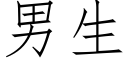 男生